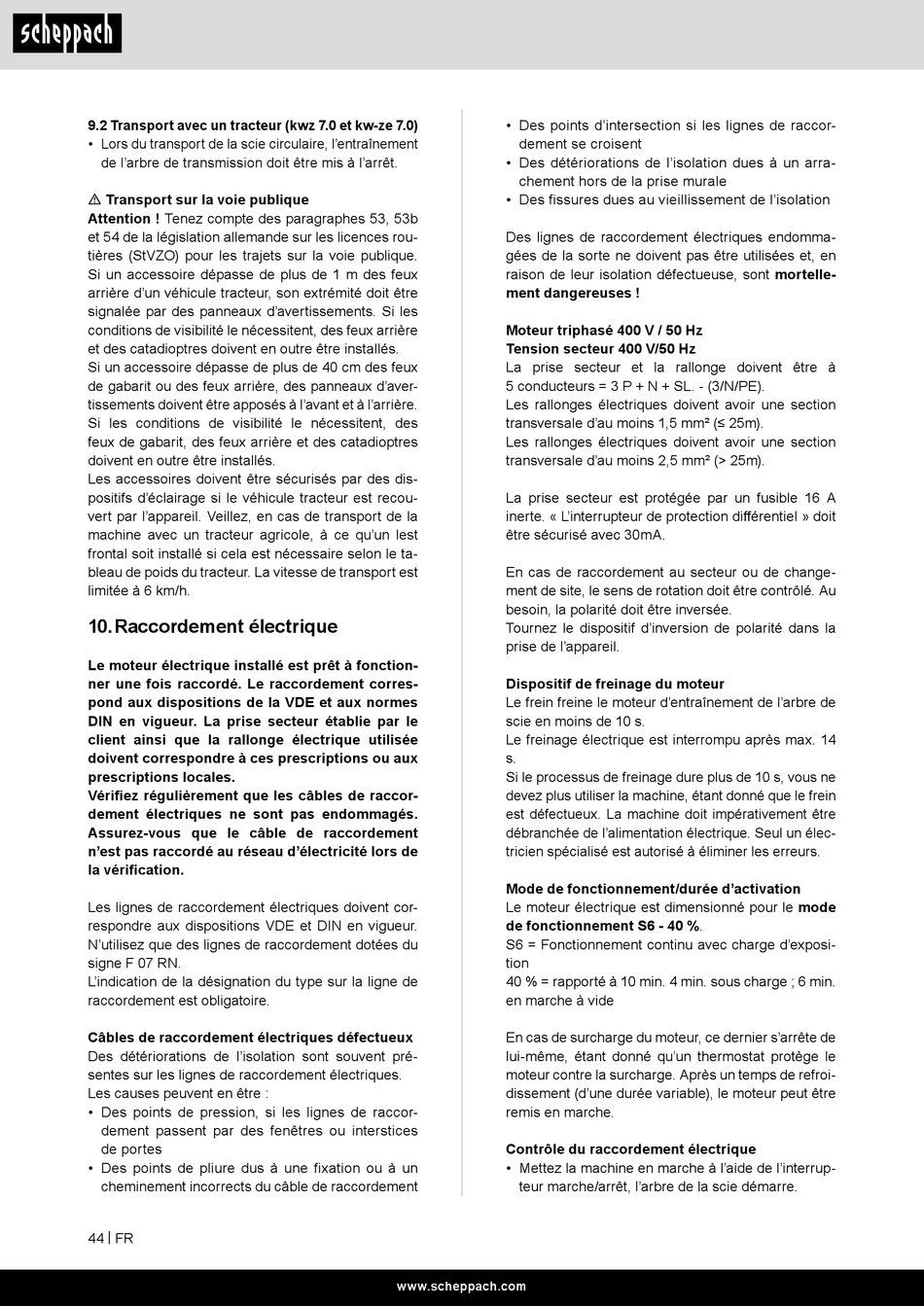 scheppach

9.2 Transport avec un tracteur (kwz 7.0 et kw-ze 7.0)
• Lors du transport de la scie circulaire, l'entraînement de l'arbre de transmission doit être mis à l'arrêt.

⚠ Transport sur la voie publique
Attention ! Tenez compte des paragraphes 53, 53b et 54 de la législation allemande sur les licences routières (StVZO) pour les trajets sur la voie publique. Si un accessoire dépasse de plus de 1 m des feux arrière d'un véhicule tracteur, son extrémité doit être signalée par des panneaux d'avertissements. Si les conditions de visibilité le nécessitent, des feux arrière et des catadioptres doivent en outre être installés.
Si un accessoire dépasse de plus de 40 cm des feux de gabarit ou des feux arrière, des panneaux d'avertissements doivent être apposés à l'avant et à l'arrière. Si les conditions de visibilité le nécessitent, des feux de gabarit, des feux arrière et des catadioptres doivent en outre être installés.
Les accessoires doivent être sécurisés par des dispositifs d'éclairage si le véhicule tracteur est recouvert par l'appareil. Veillez, en cas de transport de la machine avec un tracteur agricole, à ce qu'un lest frontal soit installé si cela est nécessaire selon le tableau de poids du tracteur. La vitesse de transport est limitée à 6 km/h.

10. Raccordement électrique

Le moteur électrique installé est prêt à fonctionner une fois raccordé. Le raccordement correspond aux dispositions de la VDE et aux normes DIN en vigueur. La prise secteur établie par le client ainsi que la rallonge électrique utilisée doivent correspondre à ces prescriptions ou aux prescriptions locales.
Vérifiez régulièrement que les câbles de raccordement électriques ne sont pas endommagés. Assurez-vous que le câble de raccordement n'est pas raccordé au réseau d'électricité lors de la vérification.

Les lignes de raccordement électriques doivent correspondre aux dispositions VDE et DIN en vigueur. N'utilisez que des lignes de raccordement dotées du signe F 07 RN.
L'indication de la désignation du type sur la ligne de raccordement est obligatoire.

Câbles de raccordement électriques défectueux
Des détériorations de l'isolation sont souvent présentes sur les lignes de raccordement électriques.
Les causes peuvent en être :
• Des points de pression, si les lignes de raccordement passent par des fenêtres ou interstices de portes
• Des points de pliure dus à une fixation ou à un cheminement incorrects du câble de raccordement
• Des points d'intersection si les lignes de raccordement se croisent
• Des détériorations de l'isolation dues à un arrachement hors de la prise murale
• Des fissures dues au vieillissement de l'isolation

Des lignes de raccordement électriques endommagées de la sorte ne doivent pas être utilisées et, en raison de leur isolation défectueuse, sont mortellement dangereuses !

Moteur triphasé 400 V / 50 Hz
Tension secteur 400 V/50 Hz
La prise secteur et la rallonge doivent être à 5 conducteurs = 3 P + N + SL. - (3/N/PE).
Les rallonges électriques doivent avoir une section transversale d'au moins 1,5 mm² (≤ 25m).
Les rallonges électriques doivent avoir une section transversale d'au moins 2,5 mm² (> 25m).

La prise secteur est protégée par un fusible 16 A inerte. « L'interrupteur de protection différentiel » doit être sécurisé avec 30mA.

En cas de raccordement au secteur ou de changement de site, le sens de rotation doit être contrôlé. Au besoin, la polarité doit être inversée.
Tournez le dispositif d'inversion de polarité dans la prise de l'appareil.

Dispositif de freinage du moteur
Le frein freine le moteur d'entraînement de l'arbre de scie en moins de 10 s.
Le freinage électrique est interrompu après max. 14 s.
Si le processus de freinage dure plus de 10 s, vous ne devez plus utiliser la machine, étant donné que le frein est défectueux. La machine doit impérativement être débranchée de l'alimentation électrique. Seul un électricien spécialisé est autorisé à éliminer les erreurs.

Mode de fonctionnement/durée d'activation
Le moteur électrique est dimensionné pour le mode de fonctionnement S6 - 40 %.
S6 = Fonctionnement continu avec charge d'exposition
40 % = rapporté à 10 min. 4 min. sous charge ; 6 min. en marche à vide

En cas de surcharge du moteur, ce dernier s'arrête de lui-même, étant donné qu'un thermostat protège le moteur contre la surcharge. Après un temps de refroidissement (d'une durée variable), le moteur peut être remis en marche.

Contrôle du raccordement électrique
• Mettez la machine en marche à l'aide de l'interrupteur marche/arrêt, l'arbre de la scie démarre.

44 | FR

www.scheppach.com